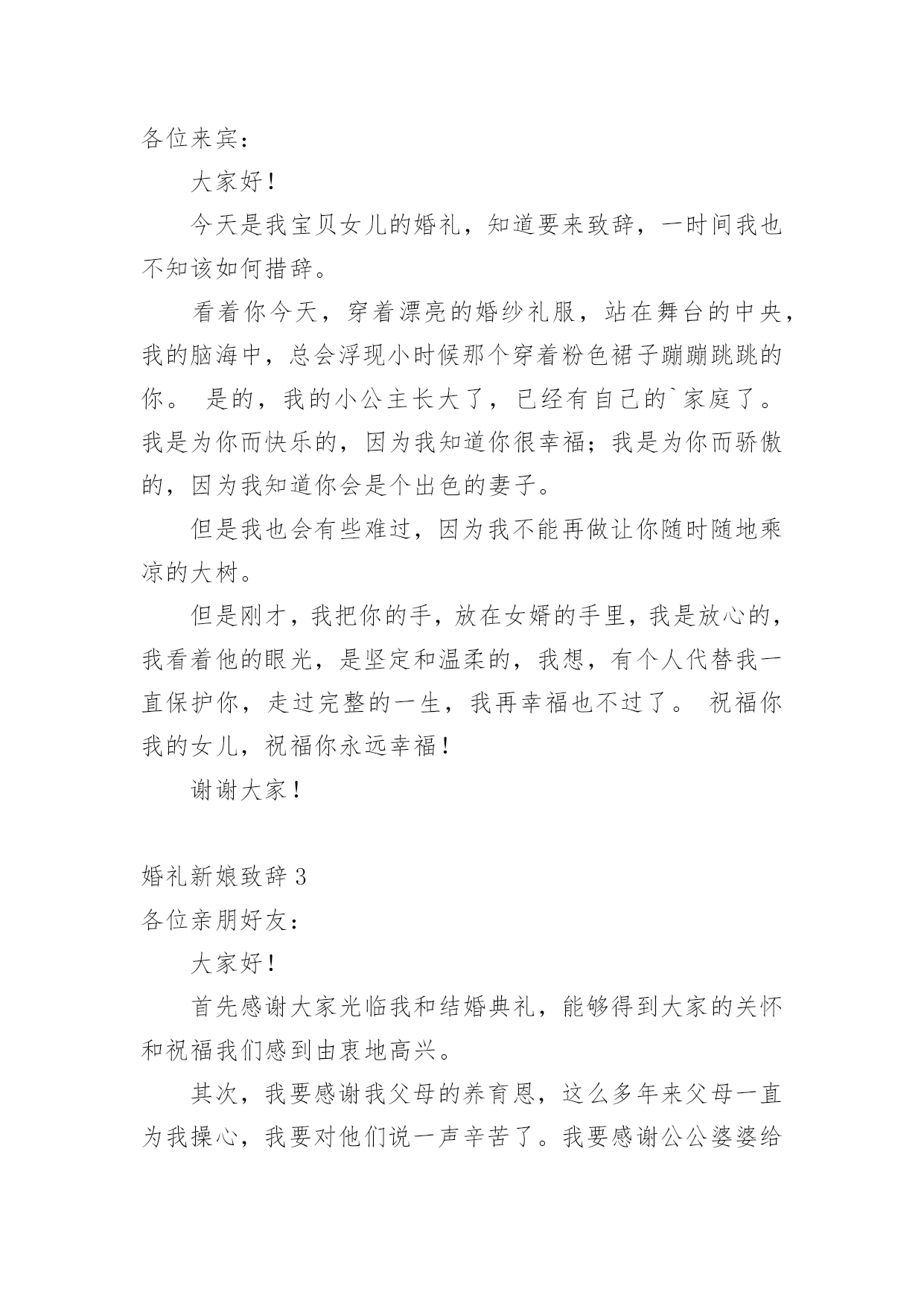 各位来宾：

大家好！

今天是我宝贝女儿的婚礼，知道要来致辞，一时间我也不知该如何措辞。

看着你今天，穿着漂亮的婚纱礼服，站在舞台的中央，我的脑海中，总会浮现小时候那个穿着粉色裙子蹦蹦跳跳的你。 是的，我的小公主长大了，已经有自己的`家庭了。我是为你而快乐的，因为我知道你很幸福；我是为你而骄傲的，因为我知道你会是个出色的妻子。

但是我也会有些难过，因为我不能再做让你随时随地乘凉的大树。

但是刚才，我把你的手，放在女婿的手里，我是放心的，我看着他的眼光，是坚定和温柔的，我想，有个人代替我一直保护你，走过完整的一生，我再幸福也不过了。 祝福你我的女儿，祝福你永远幸福！

谢谢大家！

婚礼新娘致辞 3
各位亲朋好友：

大家好！

首先感谢大家光临我和结婚典礼，能够得到大家的关怀和祝福我们感到由衷地高兴。

其次，我要感谢我父母的养育恩，这么多年来父母一直为我操心，我要对他们说一声辛苦了。我要感谢公公婆婆给